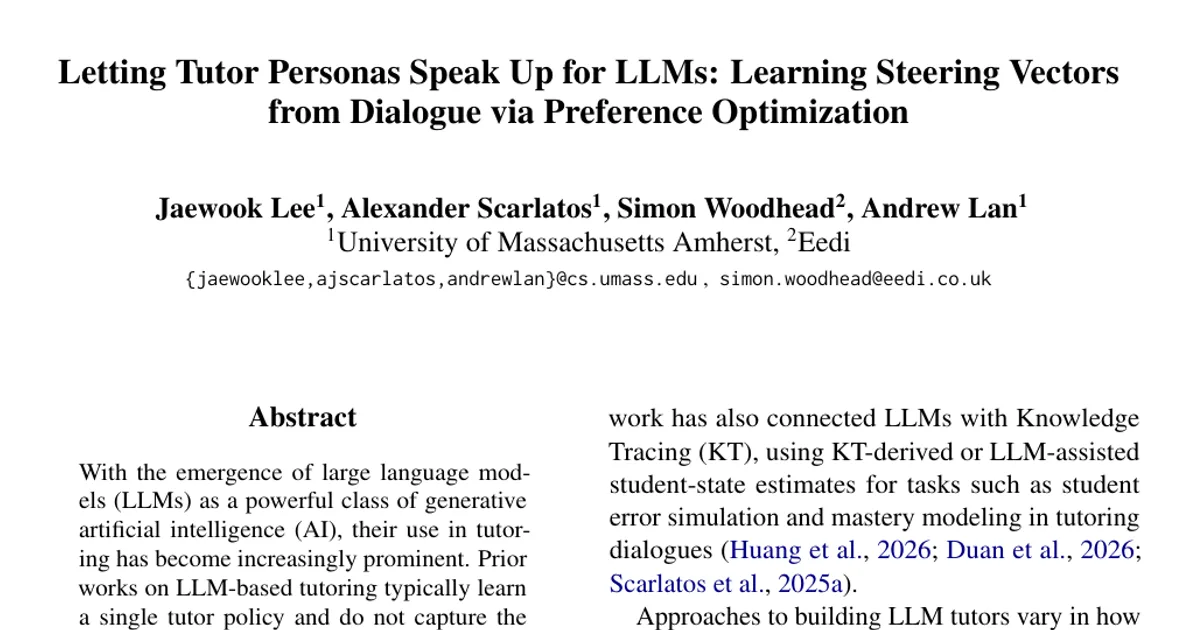 Letting Tutor Personas Speak Up for LLMs: Learning Steering Vectors from Dialogue via Preference Optimization

Jaewook Lee$^1$, Alexander Scarlatos$^1$, Simon Woodhead$^2$, Andrew Lan$^1$
$^1$University of Massachusetts Amherst, $^2$Eedi
{jaewooklee,ajscarlatos,andrewlan}@cs.umass.edu, simon.woodhead@eedi.co.uk

Abstract

With the emergence of large language models (LLMs) as a powerful class of generative artificial intelligence (AI), their use in tutoring has become increasingly prominent. Prior works on LLM-based tutoring typically learn a single tutor policy and do not capture the

work has also connected LLMs with Knowledge Tracing (KT), using KT-derived or LLM-assisted student-state estimates for tasks such as student error simulation and mastery modeling in tutoring dialogues (Huang et al., 2026; Duan et al., 2026; Scarlatos et al., 2025a).

Approaches to building LLM tutors vary in how